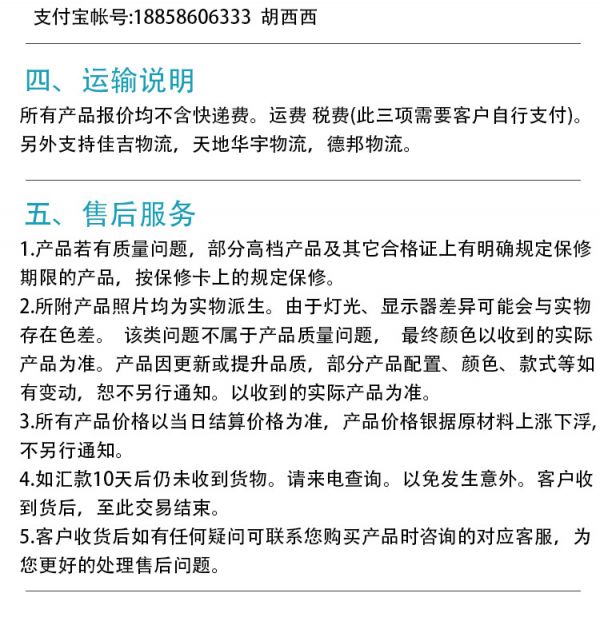 支付宝帐号:18858606333 胡西西

四、运输说明

所有产品报价均不含快递费。运费 税费(此三项需要客户自行支付)。另外支持佳吉物流，天地华宇物流，德邦物流。

五、售后服务

1.产品若有质量问题，部分高档产品及其它合格证上有明确规定保修期限的产品，按保修卡上的规定保修。

2.所附产品照片均为实物派生。由于灯光、显示器差异可能会与实物存在色差。 该类问题不属于产品质量问题， 最终颜色以收到的实际产品为准。产品因更新或提升品质，部分产品配置、颜色、款式等如有变动，恕不另行通知。以收到的实际产品为准。

3.所有产品价格以当日结算价格为准，产品价格银据原材料上涨下浮，不另行通知。

4.如汇款10天后仍未收到货物。请来电查询。以免发生意外。客户收到货后，至此交易结束。

5.客户收货后如有任何疑问可联系您购买产品时咨询的对应客服，为您更好的处理售后问题。